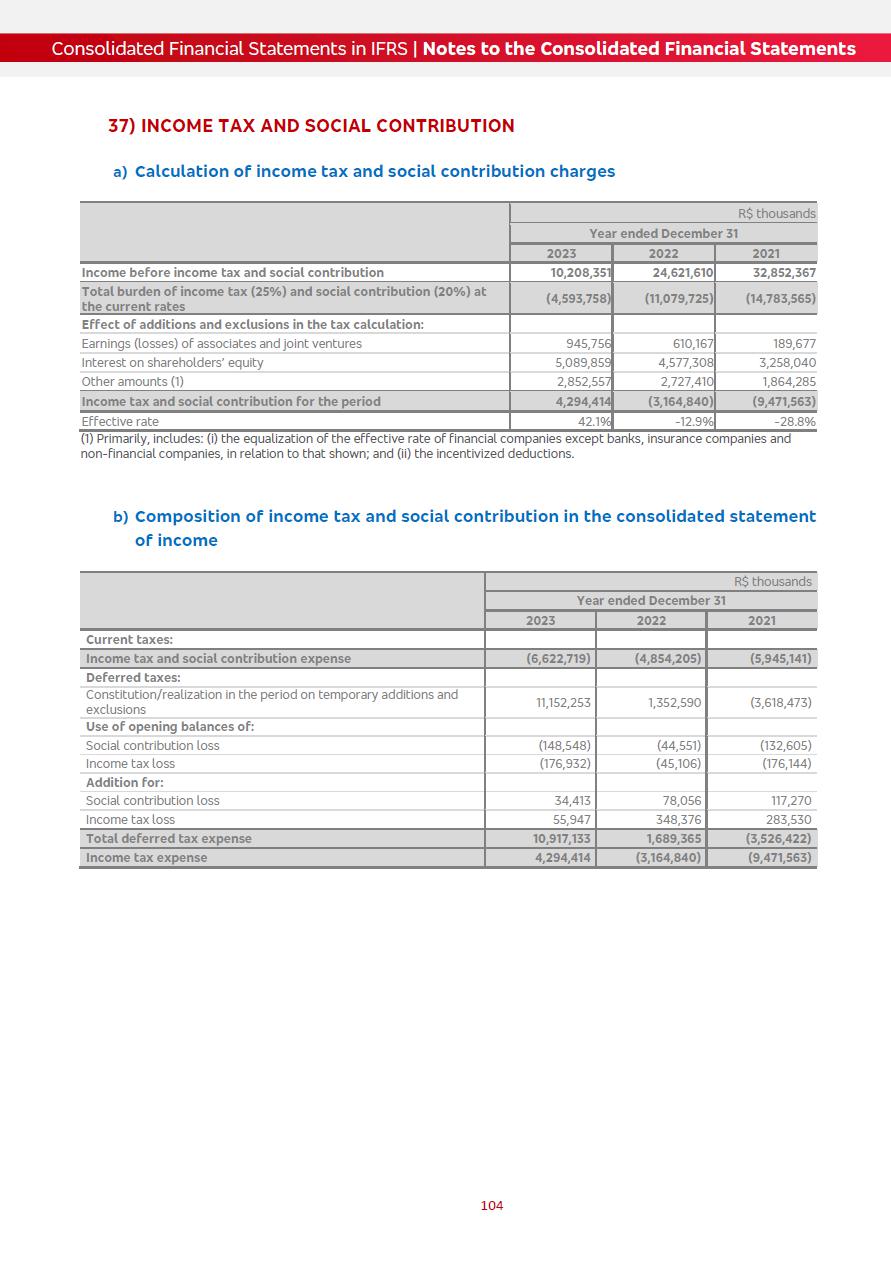 Consolidated Financial Statements in IFRS | Notes to the Consolidated Financial Statements

37) INCOME TAX AND SOCIAL CONTRIBUTION

a) Calculation of income tax and social contribution charges

| | R$ thousands | | |
|---|---|---|---|
| | Year ended December 31 | | |
| | 2023 | 2022 | 2021 |
| Income before income tax and social contribution | 10,208,351 | 24,621,610 | 32,852,367 |
| Total burden of income tax (25%) and social contribution (20%) at the current rates | (4,593,758) | (11,079,725) | (14,783,565) |
| Effect of additions and exclusions in the tax calculation: | | | |
| Earnings (losses) of associates and joint ventures | 945,756 | 610,167 | 189,677 |
| Interest on shareholders' equity | 5,089,859 | 4,577,308 | 3,258,040 |
| Other amounts (1) | 2,852,557 | 2,727,410 | 1,864,285 |
| Income tax and social contribution for the period | 4,294,414 | (3,164,840) | (9,471,563) |
| Effective rate | 42.1% | -12.9% | -28.8% |

(1) Primarily, includes: (i) the equalization of the effective rate of financial companies except banks, insurance companies and non-financial companies, in relation to that shown; and (ii) the incentivized deductions.

b) Composition of income tax and social contribution in the consolidated statement of income

| | R$ thousands | | |
|---|---|---|---|
| | Year ended December 31 | | |
| | 2023 | 2022 | 2021 |
| Current taxes: | | | |
| Income tax and social contribution expense | (6,622,719) | (4,854,205) | (5,945,141) |
| Deferred taxes: | | | |
| Constitution/realization in the period on temporary additions and exclusions | 11,152,253 | 1,352,590 | (3,618,473) |
| Use of opening balances of: | | | |
| Social contribution loss | (148,548) | (44,551) | (132,605) |
| Income tax loss | (176,932) | (45,106) | (176,144) |
| Addition for: | | | |
| Social contribution loss | 34,413 | 78,056 | 117,270 |
| Income tax loss | 55,947 | 348,376 | 283,530 |
| Total deferred tax expense | 10,917,133 | 1,689,365 | (3,526,422) |
| Income tax expense | 4,294,414 | (3,164,840) | (9,471,563) |

104